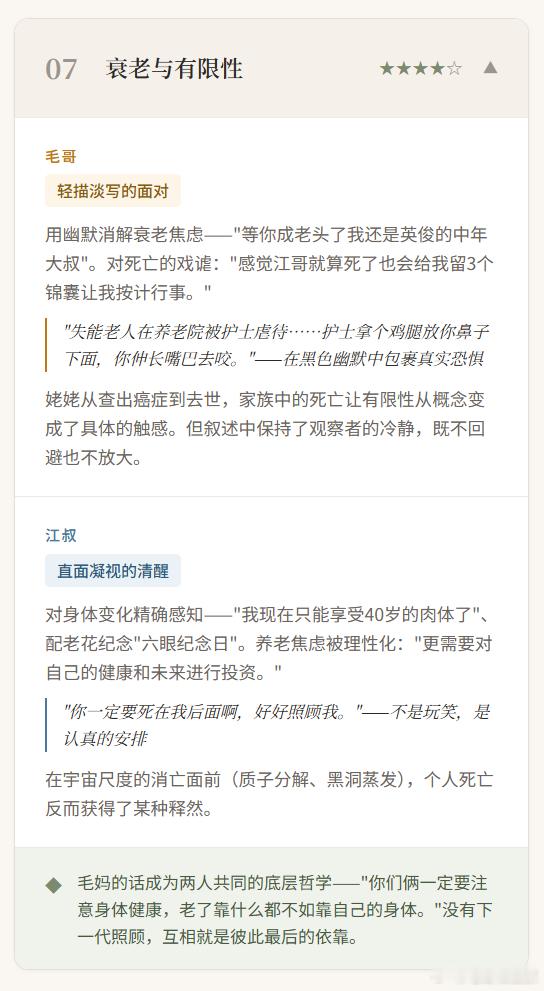 07 衰老与有限性 ★★★★☆ ▲

毛哥

轻描淡写的面对

用幽默消解衰老焦虑——"等你成老头了我还是英俊的中年大叔"。对死亡的戏谑："感觉江哥就算死了也会给我留3个锦囊让我按计行事。"

"失能老人在养老院被护士虐待……护士拿个鸡腿放你鼻子下面，你伸长嘴巴去咬。"——在黑色幽默中包裹真实恐惧

姥姥从查出癌症到去世，家族中的死亡让有限性从概念变成了具体的触感。但叙述中保持了观察者的冷静，既不回避也不放大。

江叔

直面凝视的清醒

对身体变化精确感知——"我现在只能享受40岁的肉体了"、配老花纪念"六眼纪念日"。养老焦虑被理性化："更需要对自己的健康和未来进行投资。"

"你一定要死在我后面啊，好好照顾我。"——不是玩笑，是认真的安排

在宇宙尺度的消亡面前（质子分解、黑洞蒸发），个人死亡反而获得了某种释然。

◆ 毛妈的话成为两人共同的底层哲学——"你们俩一定要注意身体健康，老了靠什么都不如靠自己的身体。"没有下一代照顾，互相就是彼此最后的依靠。